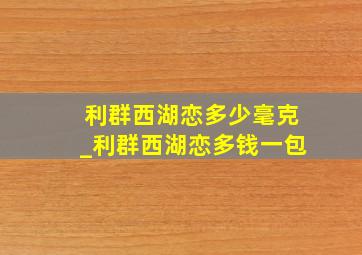 利群西湖恋多少毫克
_利群西湖恋多钱一包